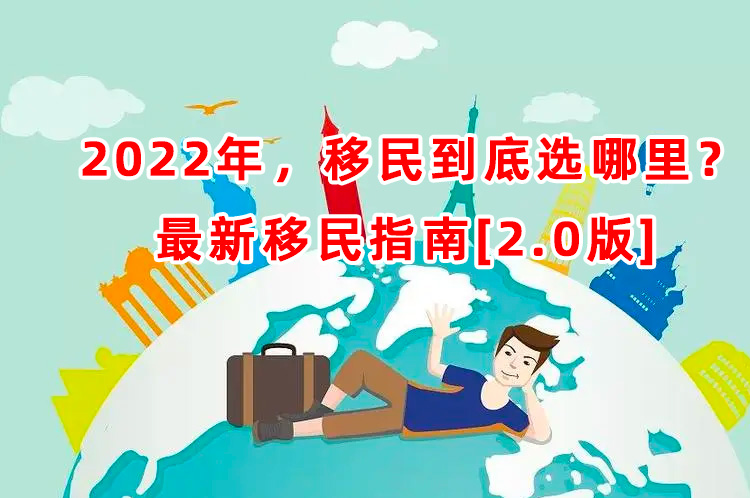 2022年，移民到底选哪里？
最新移民指南[2.0版]